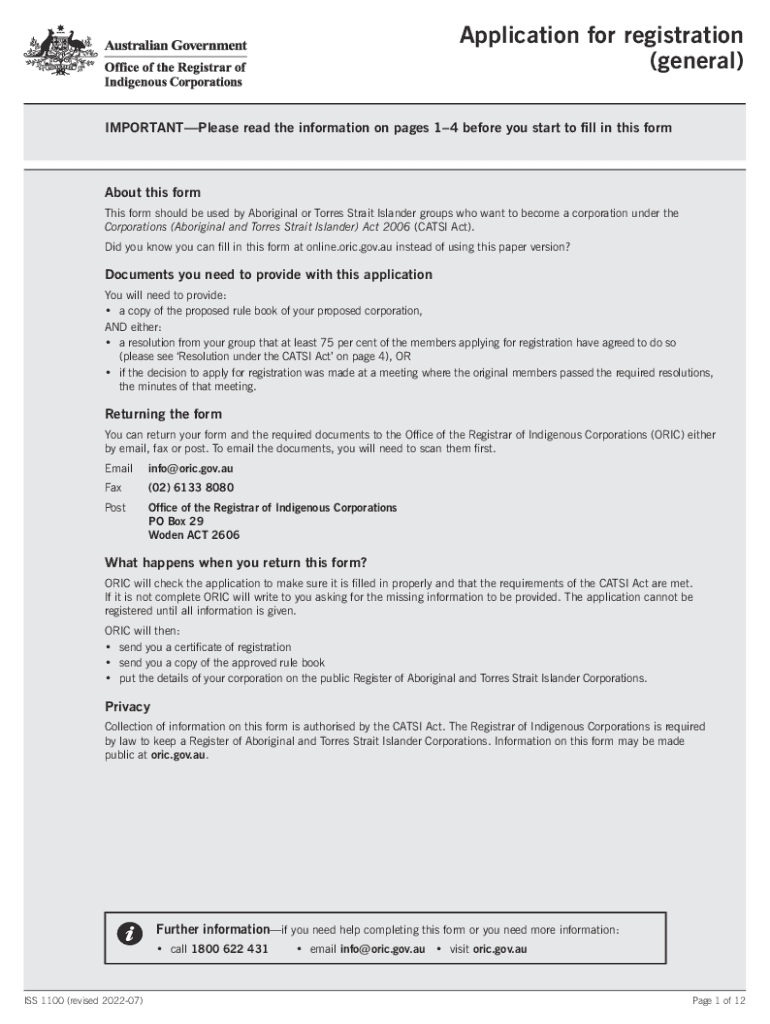 Australian Government
Office of the Registrar of Indigenous Corporations

Application for registration (general)

IMPORTANT—Please read the information on pages 1–4 before you start to fill in this form

About this form

This form should be used by Aboriginal or Torres Strait Islander groups who want to become a corporation under the Corporations (Aboriginal and Torres Strait Islander) Act 2006 (CATSI Act).

Did you know you can fill in this form at online.oric.gov.au instead of using this paper version?

Documents you need to provide with this application

You will need to provide:
• a copy of the proposed rule book of your proposed corporation,
AND either:
• a resolution from your group that at least 75 per cent of the members applying for registration have agreed to do so (please see 'Resolution under the CATSI Act' on page 4), OR
• if the decision to apply for registration was made at a meeting where the original members passed the required resolutions, the minutes of that meeting.

Returning the form

You can return your form and the required documents to the Office of the Registrar of Indigenous Corporations (ORIC) either by email, fax or post. To email the documents, you will need to scan them first.

Email info@oric.gov.au
Fax (02) 6133 8080
Post Office of the Registrar of Indigenous Corporations
PO Box 29
Woden ACT 2606

What happens when you return this form?

ORIC will check the application to make sure it is filled in properly and that the requirements of the CATSI Act are met. If it is not complete ORIC will write to you asking for the missing information to be provided. The application cannot be registered until all information is given.

ORIC will then:
• send you a certificate of registration
• send you a copy of the approved rule book
• put the details of your corporation on the public Register of Aboriginal and Torres Strait Islander Corporations.

Privacy

Collection of information on this form is authorised by the CATSI Act. The Registrar of Indigenous Corporations is required by law to keep a Register of Aboriginal and Torres Strait Islander Corporations. Information on this form may be made public at oric.gov.au.

i Further information—if you need help completing this form or you need more information:
• call 1800 622 431 • email info@oric.gov.au • visit oric.gov.au

ISS 1100 (revised 2022-07)

Page 1 of 12